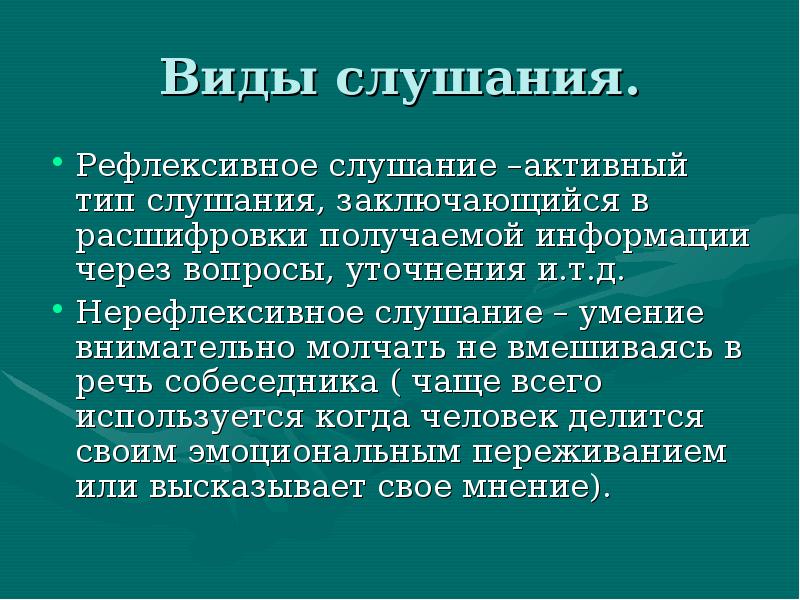 Виды слушания.

• Рефлексивное слушание –активный тип слушания, заключающийся в расшифровки получаемой информации через вопросы, уточнения и.т.д.

• Нерефлексивное слушание – умение внимательно молчать не вмешиваясь в речь собеседника ( чаще всего используется когда человек делится своим эмоциональным переживанием или высказывает свое мнение).